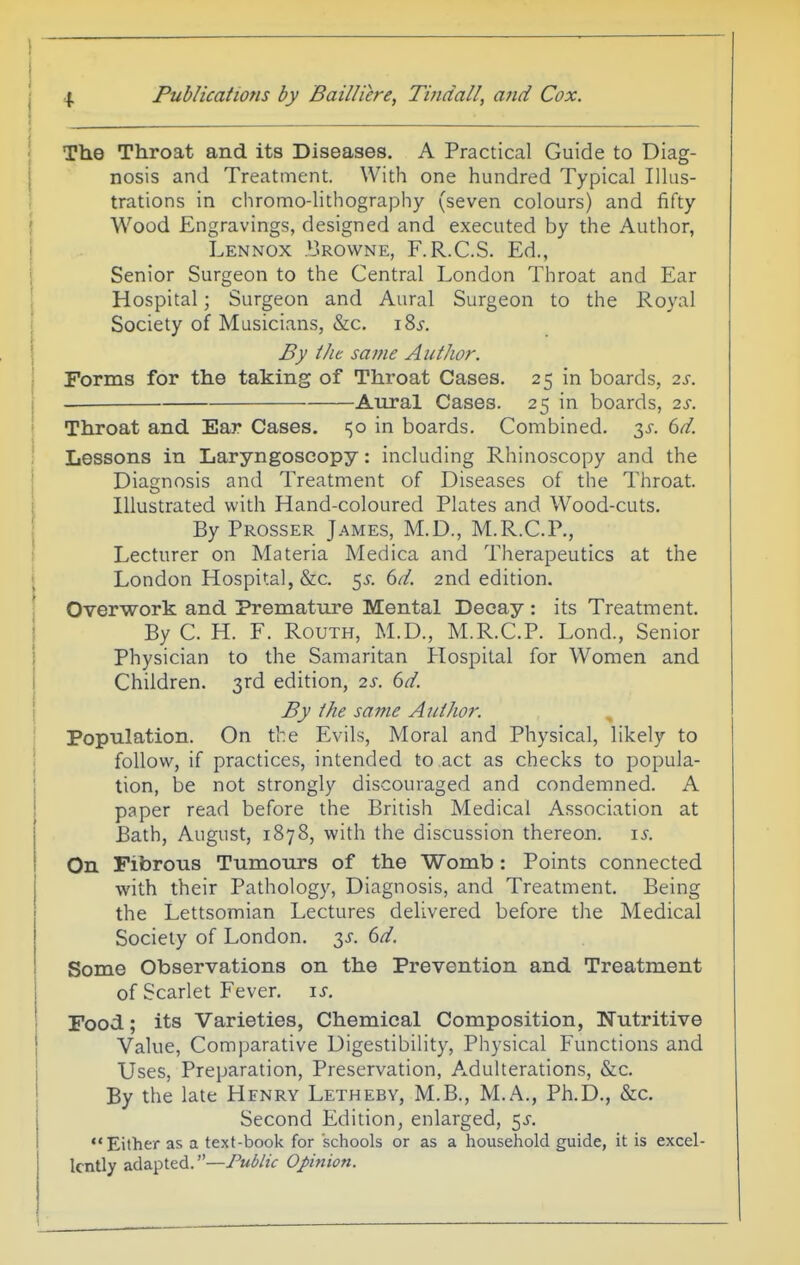 4 Publications by Baillière, Tindall, and Cox.

The Throat and its Diseases. A Practical Guide to Diagnosis and Treatment. With one hundred Typical Illustrations in chromo-lithography (seven colours) and fifty Wood Engravings, designed and executed by the Author, Lennox Browne, F.R.C.S. Ed., Senior Surgeon to the Central London Throat and Ear Hospital; Surgeon and Aural Surgeon to the Royal Society of Musicians, &c. 18s.

By the same Author.

Forms for the taking of Throat Cases. 25 in boards, 2s.

——— Aural Cases. 25 in boards, 2s.

Throat and Ear Cases. 50 in boards. Combined. 3s. 6d.

Lessons in Laryngoscopy: including Rhinoscopy and the Diagnosis and Treatment of Diseases of the Throat. Illustrated with Hand-coloured Plates and Wood-cuts. By Prosser James, M.D., M.R.C.P., Lecturer on Materia Medica and Therapeutics at the London Hospital, &c. 5s. 6d. 2nd edition.

Overwork and Premature Mental Decay: its Treatment. By C. H. F. Routh, M.D., M.R.C.P. Lond., Senior Physician to the Samaritan Hospital for Women and Children. 3rd edition, 2s. 6d.

By the same Author.

Population. On the Evils, Moral and Physical, likely to follow, if practices, intended to act as checks to population, be not strongly discouraged and condemned. A paper read before the British Medical Association at Bath, August, 1878, with the discussion thereon. 1s.

On Fibrous Tumours of the Womb: Points connected with their Pathology, Diagnosis, and Treatment. Being the Lettsomian Lectures delivered before the Medical Society of London. 3s. 6d.

Some Observations on the Prevention and Treatment of Scarlet Fever. 1s.

Food; its Varieties, Chemical Composition, Nutritive Value, Comparative Digestibility, Physical Functions and Uses, Preparation, Preservation, Adulterations, &c. By the late Henry Letheby, M.B., M.A., Ph.D., &c. Second Edition, enlarged, 5s.

"Either as a text-book for schools or as a household guide, it is excellently adapted."—Public Opinion.